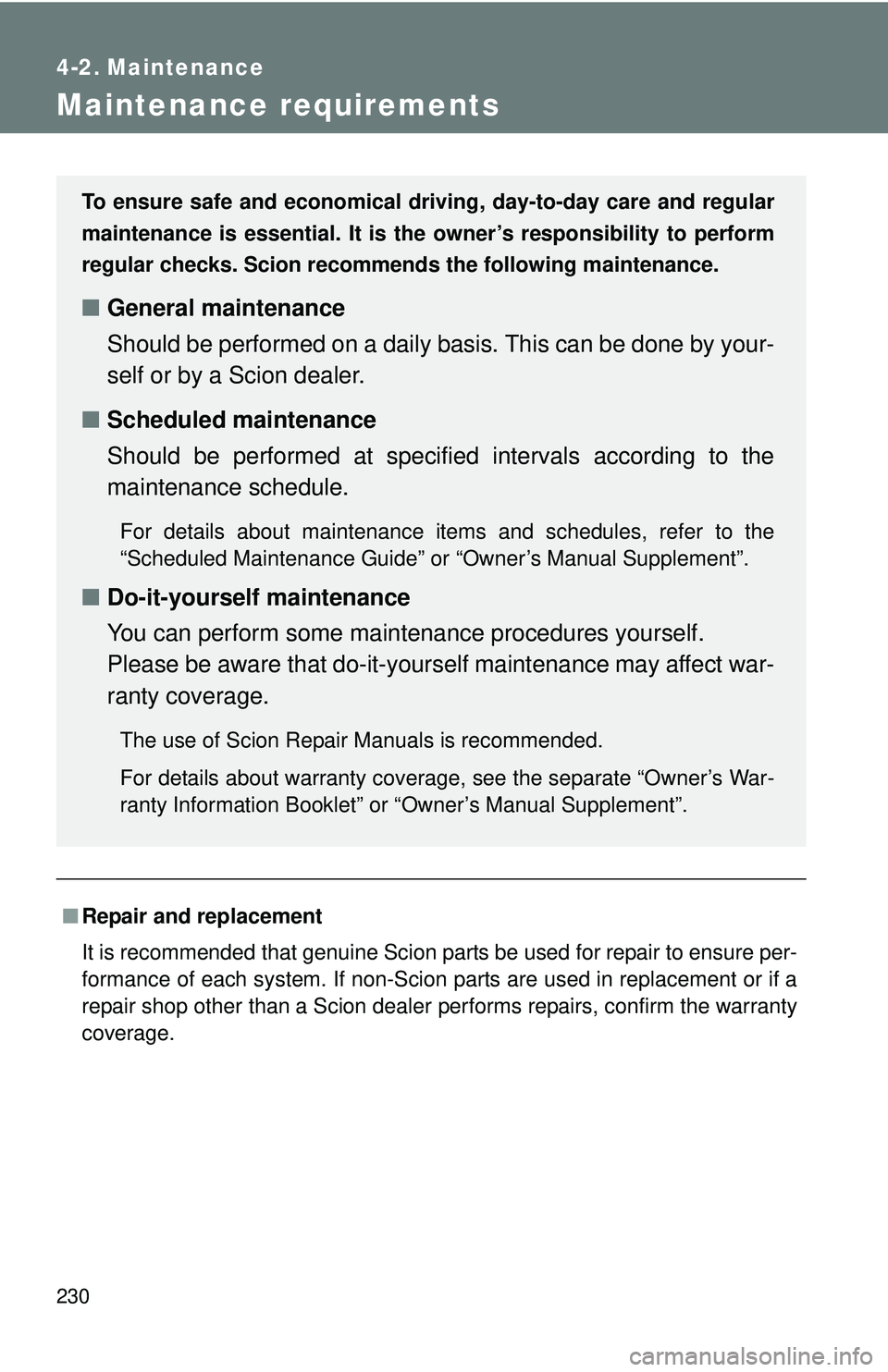 4-2. Maintenance

Maintenance requirements

To ensure safe and economical driving, day-to-day care and regular maintenance is essential. It is the owner’s responsibility to perform regular checks. Scion recommends the following maintenance.

■ General maintenance

Should be performed on a daily basis. This can be done by yourself or by a Scion dealer.

■ Scheduled maintenance

Should be performed at specified intervals according to the maintenance schedule.

For details about maintenance items and schedules, refer to the “Scheduled Maintenance Guide” or “Owner’s Manual Supplement”.

■ Do-it-yourself maintenance

You can perform some maintenance procedures yourself.
Please be aware that do-it-yourself maintenance may affect warranty coverage.

The use of Scion Repair Manuals is recommended.

For details about warranty coverage, see the separate “Owner’s Warranty Information Booklet” or “Owner’s Manual Supplement”.

■ Repair and replacement

It is recommended that genuine Scion parts be used for repair to ensure performance of each system. If non-Scion parts are used in replacement or if a repair shop other than a Scion dealer performs repairs, confirm the warranty coverage.

230

carmanualsonline.info